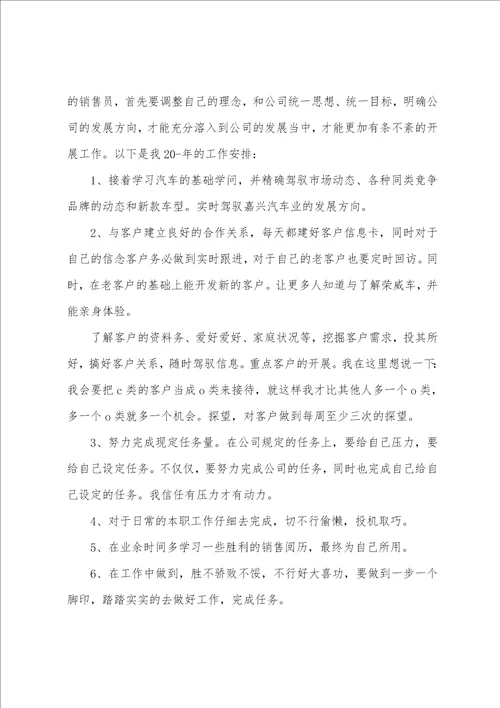 的销售员，首先要调整自己的理念，和公司统一思想、统一目标，明确公司的发展方向，才能充分溶入到公司的发展当中，才能更加有条不紊的开展工作。以下是我20-年的工作安排：

1、接着学习汽车的基础学问，并精确驾驭市场动态、各种同类竞争品牌的动态和新款车型。实时驾驭嘉兴汽车业的发展方向。

2、与客户建立良好的合作关系，每天都建好客户信息卡，同时对于自己的信念客户务必做到实时跟进，对于自己的老客户也要定时回访。同时，在老客户的基础上能开发新的客户。让更多人知道与了解荣威车，并能亲身体验。

了解客户的资料务、爱好爱好、家庭状况等，挖掘客户需求，投其所好，搞好客户关系，随时驾驭信息。重点客户的开展。我在这里想说一下：我会要把c类的客户当成o类来接待，就这样我才比其他人多一个o类，多一个o类就多一个机会。探望，对客户做到每周至少三次的探望。

3、努力完成现定任务量。在公司规定的任务上，要给自己压力，要给自己设定任务。不仅仅，要努力完成公司的任务，同时也完成自己给自己设定的任务。我信任有压力才有动力。

4、对于日常的本职工作仔细去完成，切不行偷懒，投机取巧。

5、在业余时间多学习一些胜利的销售阅历，最终为自己所用。

6、在工作中做到，胜不骄败不馁，不行好大喜功，要做到一步一个脚印，踏踏实实的去做好工作，完成任务。